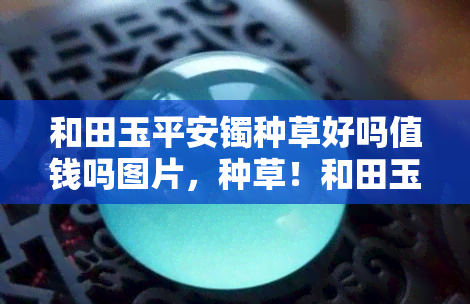 和田玉平安镯种草好吗值钱吗图片，种草！和田玉